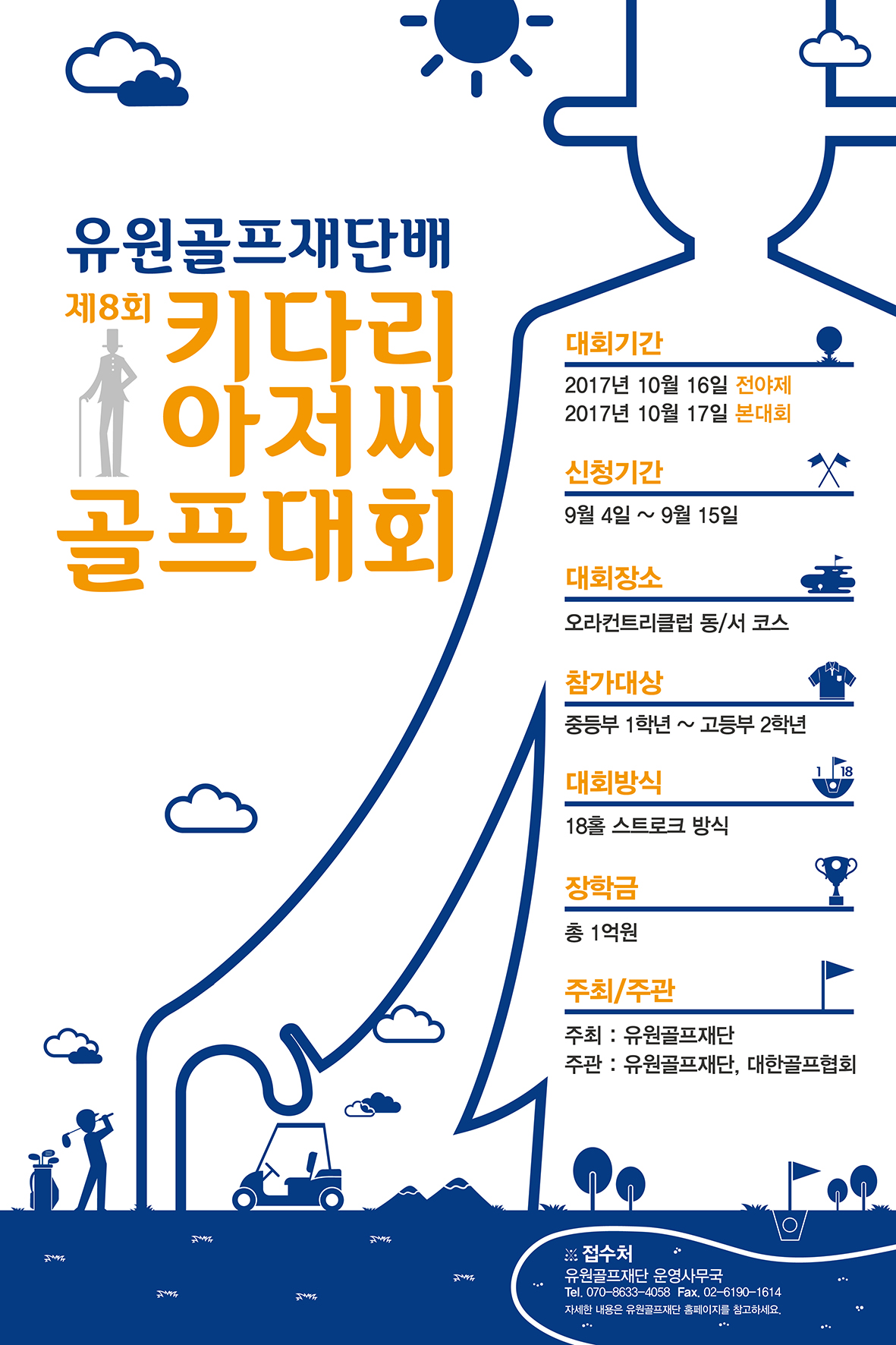 유원골프재단배

제8회

키다리
아저씨
골프대회

대회기간

2017년 10월 16일 전야제
2017년 10월 17일 본대회

신청기간

9월 4일 ~ 9월 15일

대회장소

오라컨트리클럽 동/서 코스

참가대상

중등부 1학년 ~ 고등부 2학년

대회방식

1 18

18홀 스트로크 방식

장학금

총 1억원

주최/주관

주최 : 유원골프재단
주관 : 유원골프재단, 대한골프협회

※ 접수처
유원골프재단 운영사무국
Tel. 070-8633-4058 Fax. 02-6190-1614
자세한 내용은 유원골프재단 홈페이지를 참고하세요.